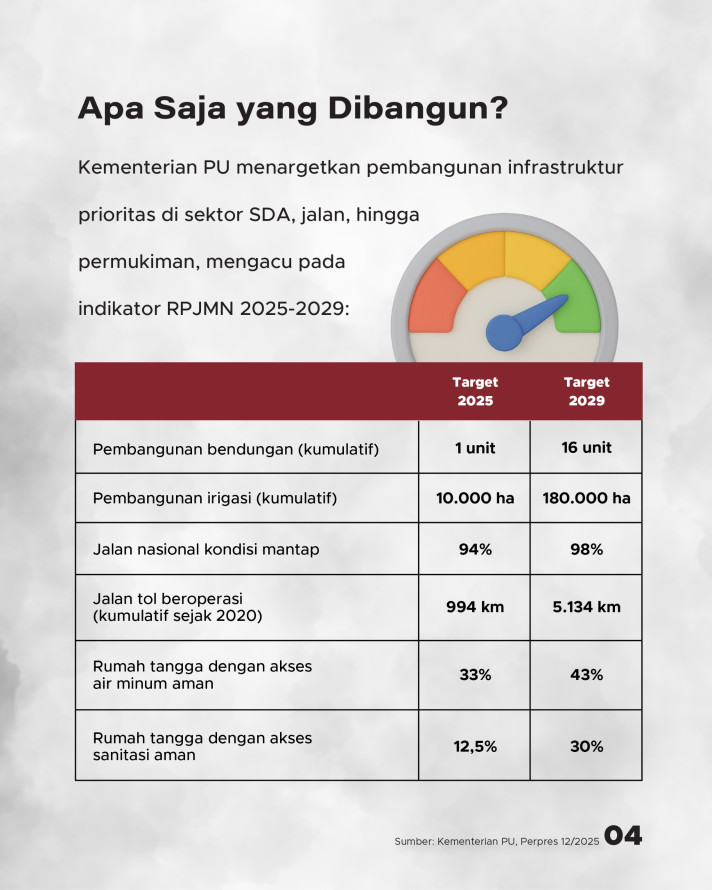 Apa Saja yang Dibangun?

Kementerian PU menargetkan pembangunan infrastruktur prioritas di sektor SDA, jalan, hingga permukiman, mengacu pada indikator RPJMN 2025-2029:

| | Target 2025 | Target 2029 |
|---|---|---|
| Pembangunan bendungan (kumulatif) | 1 unit | 16 unit |
| Pembangunan irigasi (kumulatif) | 10.000 ha | 180.000 ha |
| Jalan nasional kondisi mantap | 94% | 98% |
| Jalan tol beroperasi (kumulatif sejak 2020) | 994 km | 5.134 km |
| Rumah tangga dengan akses air minum aman | 33% | 43% |
| Rumah tangga dengan akses sanitasi aman | 12,5% | 30% |

Sumber: Kementerian PU, Perpres 12/2025 04